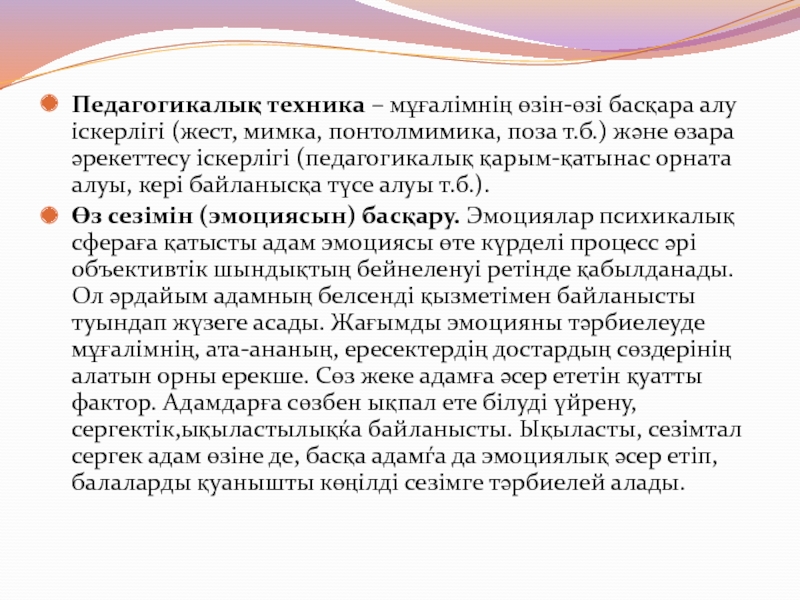 Педагогикалық техника – мұғалімнің өзін-өзі басқара алу іскерлігі (жест, мимка, понтолмимика, поза т.б.) және өзара әрекеттесу іскерлігі (педагогикалық қарым-қатынас орната алуы, кері байланысқа түсе алуы т.б.).

Өз сезімін (эмоциясын) басқару. Эмоциялар психикалық сфераға қатысты адам эмоциясы өте күрделі процесс әрі объективтік шындықтың бейнеленуі ретінде қабылданады. Ол әрдайым адамның белсенді қызметімен байланысты туындап жүзеге асады. Жағымды эмоцияны тәрбиелеуде мұғалімнің, ата-ананың, ересектердің достардың сөздерінің алатын орны ерекше. Сөз жеке адамға әсер ететін қуатты фактор. Адамдарға сөзбен ықпал ете білуді үйрену, сергектік,ықыластылыққа байланысты. Ықыласты, сезімтал сергек адам өзіне де, басқа адамға да эмоциялық әсер етіп, балаларды қуанышты көңілді сезімге тәрбиелей алады.